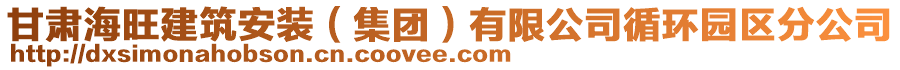 甘肃海旺建筑安装（集团）有限公司循环园区分公司
http://dxsimonahobson.cn.coovee.com